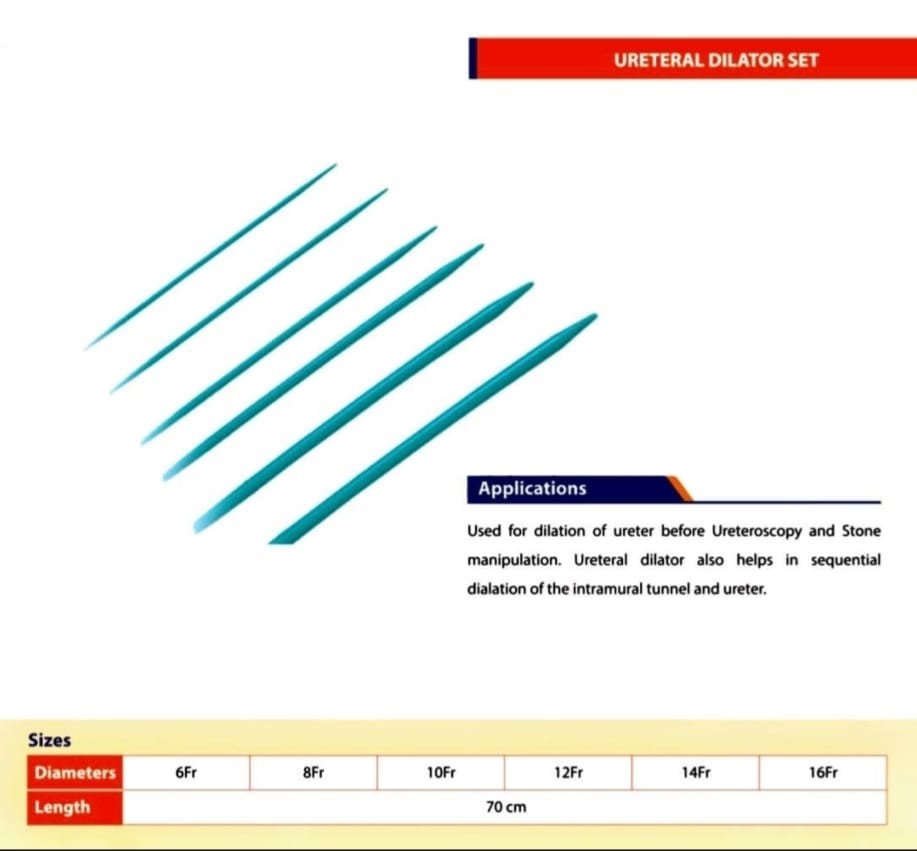 URETERAL DILATOR SET

Applications

Used for dilation of ureter before Ureteroscopy and Stone manipulation. Ureteral dilator also helps in sequential dialation of the intramural tunnel and ureter.

Sizes

| Diameters | 6Fr | 8Fr | 10Fr | 12Fr | 14Fr | 16Fr |
|---|---|---|---|---|---|---|
| Length | 70 cm | | | | | |